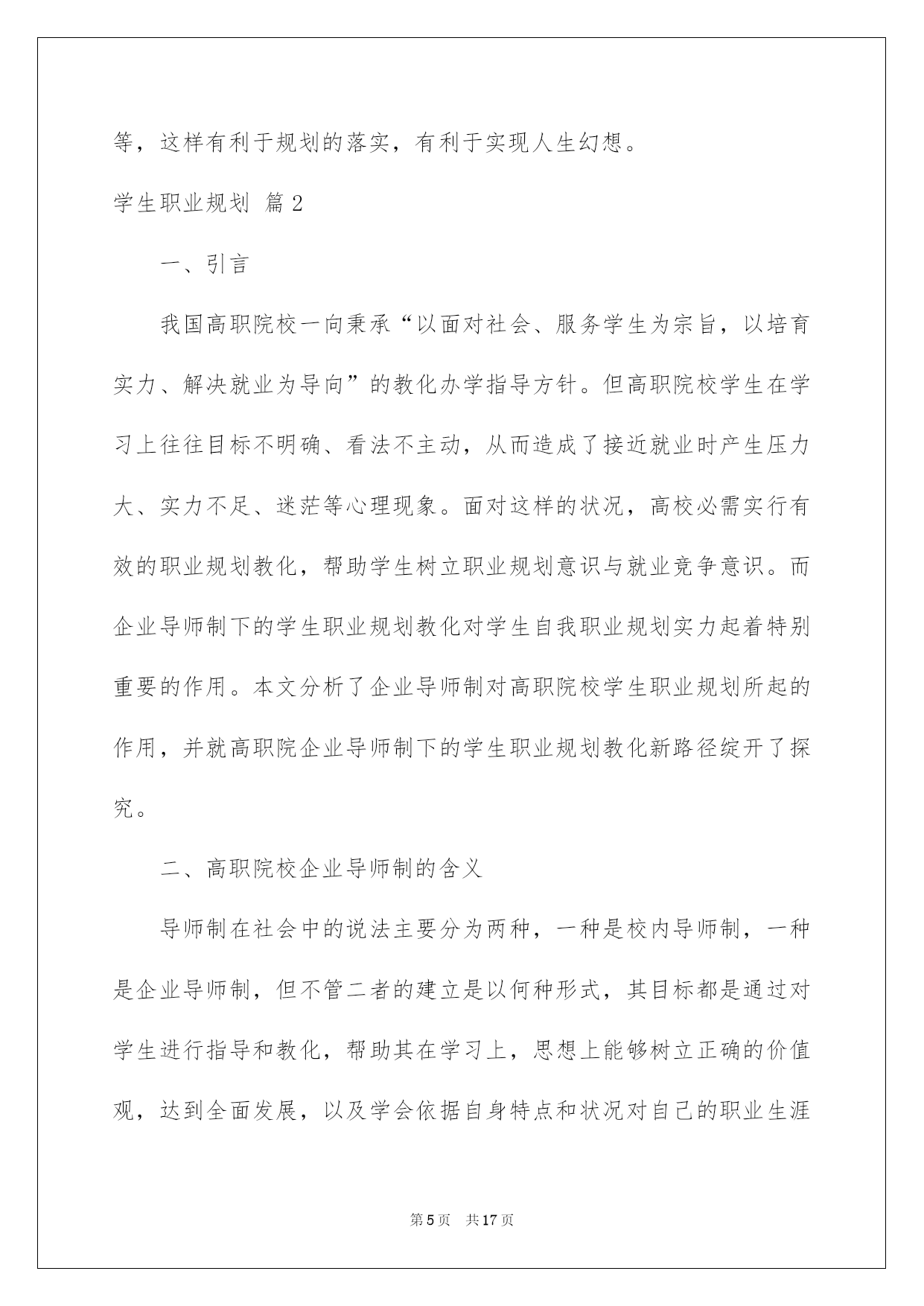 等，这样有利于规划的落实，有利于实现人生幻想。

学生职业规划 篇2

一、引言

我国高职院校一向秉承“以面对社会、服务学生为宗旨，以培育实力、解决就业为导向”的教化办学指导方针。但高职院校学生在学习上往往目标不明确、看法不主动，从而造成了接近就业时产生压力大、实力不足、迷茫等心理现象。面对这样的状况，高校必需实行有效的职业规划教化，帮助学生树立职业规划意识与就业竞争意识。而企业导师制下的学生职业规划教化对学生自我职业规划实力起着特别重要的作用。本文分析了企业导师制对高职院校学生职业规划所起的作用，并就高职院企业导师制下的学生职业规划教化新路径绽开了探究。

二、高职院校企业导师制的含义

导师制在社会中的说法主要分为两种，一种是校内导师制，一种是企业导师制，但不管二者的建立是以何种形式，其目标都是通过对学生进行指导和教化，帮助其在学习上，思想上能够树立正确的价值观，达到全面发展，以及学会依据自身特点和状况对自己的职业生涯

第5页 共17页